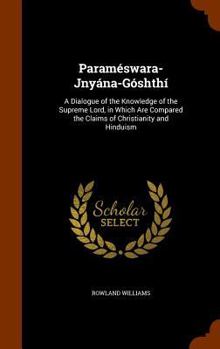 Paraméswara-Jnyána-Góshthí

A Dialogue of the Knowledge of the Supreme Lord, in Which Are Compared the Claims of Christianity and Hinduism

Scholar SELECT

ROWLAND WILLIAMS